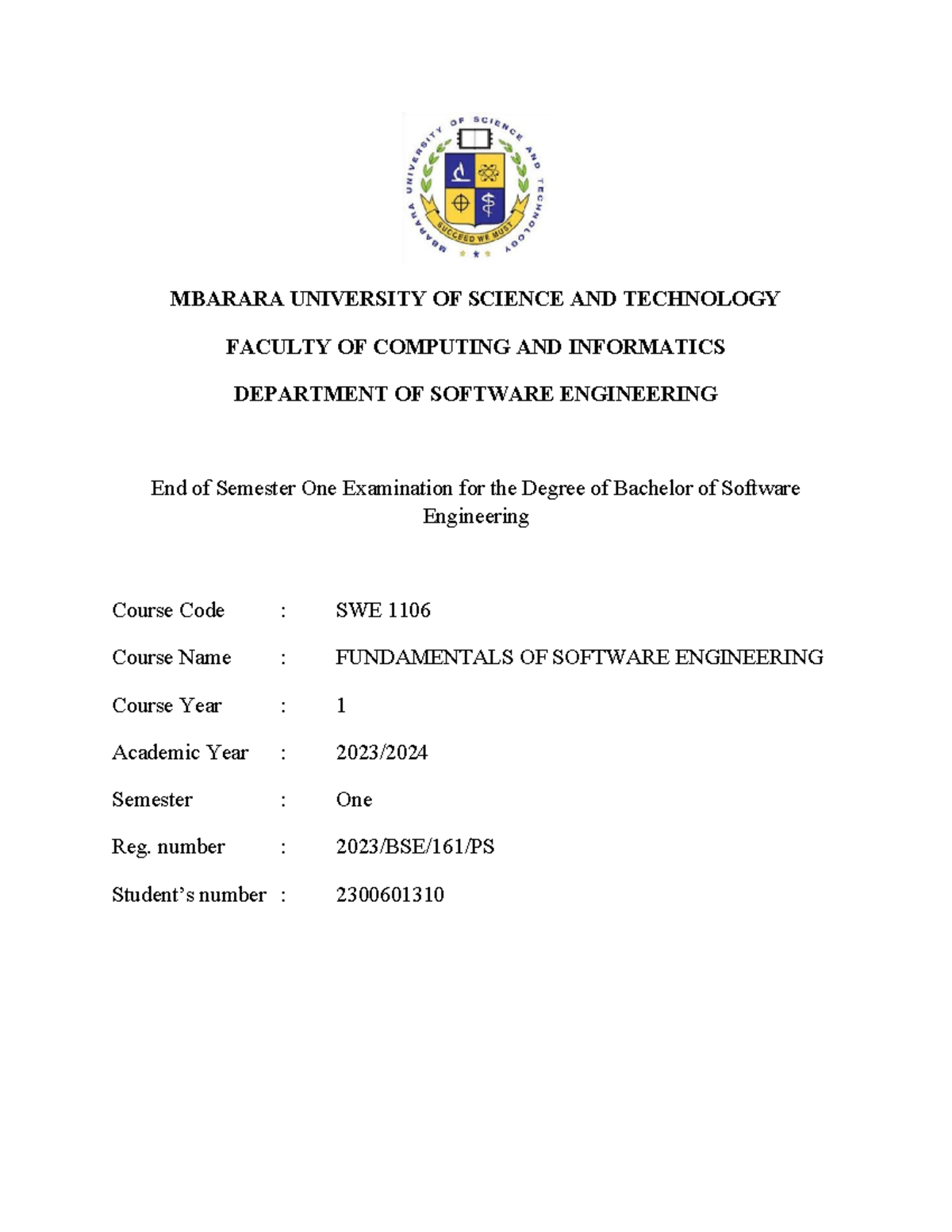 MBARARA UNIVERSITY OF SCIENCE AND TECHNOLOGY
SUCCEED WE MUST

MBARARA UNIVERSITY OF SCIENCE AND TECHNOLOGY

FACULTY OF COMPUTING AND INFORMATICS

DEPARTMENT OF SOFTWARE ENGINEERING

End of Semester One Examination for the Degree of Bachelor of Software Engineering

Course Code : SWE 1106

Course Name : FUNDAMENTALS OF SOFTWARE ENGINEERING

Course Year : 1

Academic Year : 2023/2024

Semester : One

Reg. number : 2023/BSE/161/PS

Student's number : 2300601310